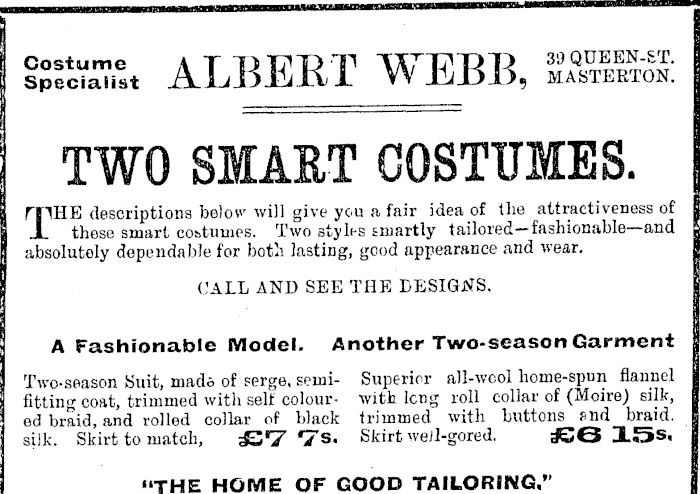 Costume Specialist ALBERT WEBB, 39 QUEEN-ST. MASTERTON.

TWO SMART COSTUMES.

THE descriptions below will give you a fair idea of the attractiveness of these smart costumes. Two styles smartly tailored—fashionable—and absolutely dependable for both lasting, good appearance and wear.

CALL AND SEE THE DESIGNS.

A Fashionable Model.

Two-season Suit, made of serge, semi-fitting coat, trimmed with self coloured braid, and rolled collar of black silk. Skirt to match, £7 7s.

Another Two-season Garment

Superior all-wool home-spun flannel with long roll collar of (Moire) silk, trimmed with buttons and braid. Skirt well-gored. £6 15s.

"THE HOME OF GOOD TAILORING."